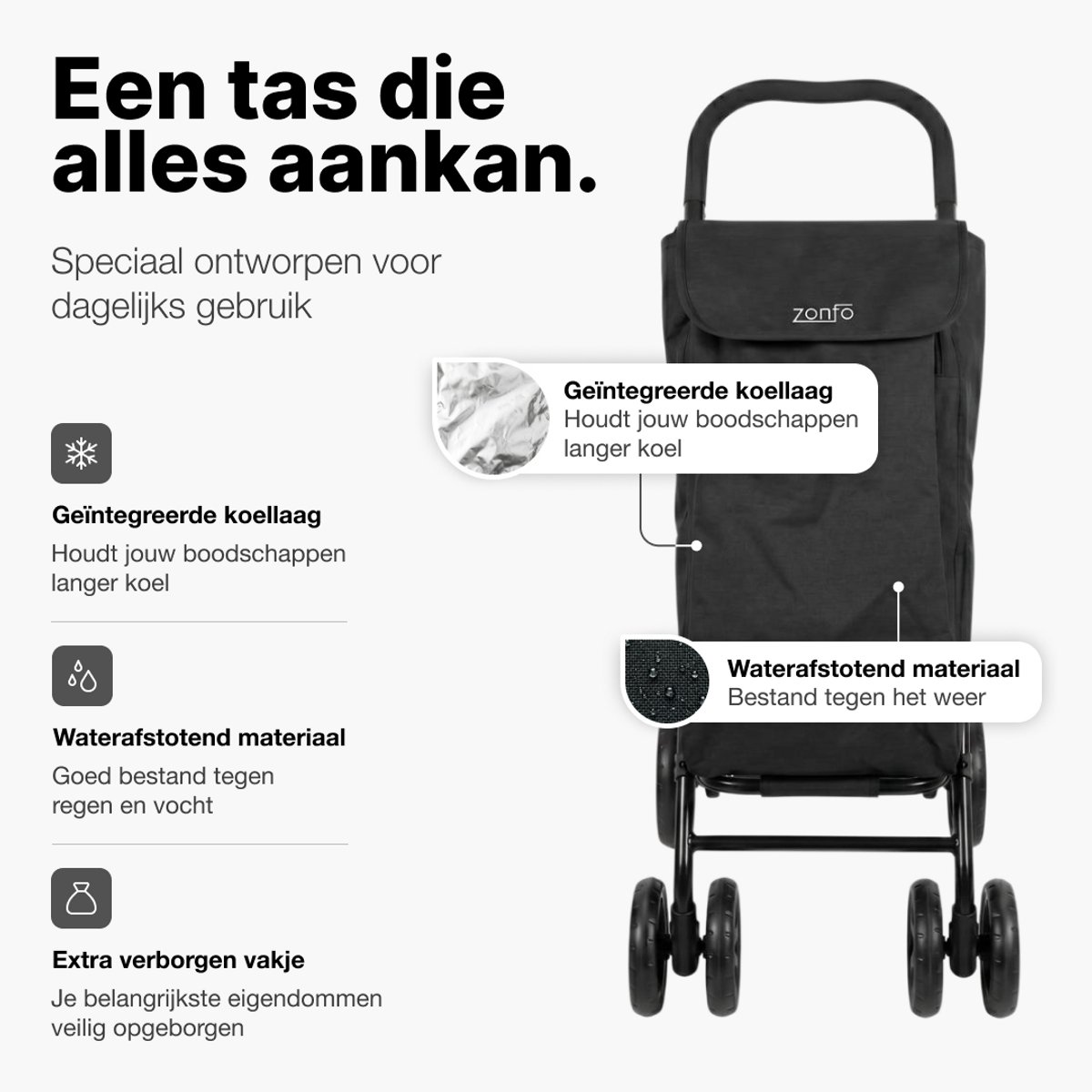 Een tas die alles aankan.

Speciaal ontworpen voor dagelijks gebruik

Geïntegreerde koellaag
Houdt jouw boodschappen langer koel

Waterafstotend materiaal
Goed bestand tegen regen en vocht

Extra verborgen vakje
Je belangrijkste eigendommen veilig opgeborgen

zonfo

Geïntegreerde koellaag
Houdt jouw boodschappen langer koel

Waterafstotend materiaal
Bestand tegen het weer